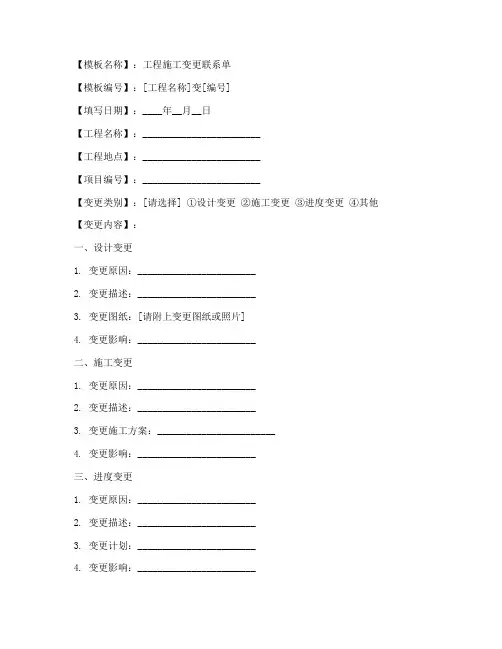 【模板名称】：工程施工变更联系单

【模板编号】：[工程名称]变[编号]

【填写日期】：____年__月__日

【工程名称】：________________________

【工程地点】：________________________

【项目编号】：________________________

【变更类别】：[请选择] ①设计变更 ②施工变更 ③进度变更 ④其他

【变更内容】：

一、设计变更

1. 变更原因：________________________

2. 变更描述：________________________

3. 变更图纸：[请附上变更图纸或照片]

4. 变更影响：________________________

二、施工变更

1. 变更原因：________________________

2. 变更描述：________________________

3. 变更施工方案：________________________

4. 变更影响：________________________

三、进度变更

1. 变更原因：________________________

2. 变更描述：________________________

3. 变更计划：________________________

4. 变更影响：________________________